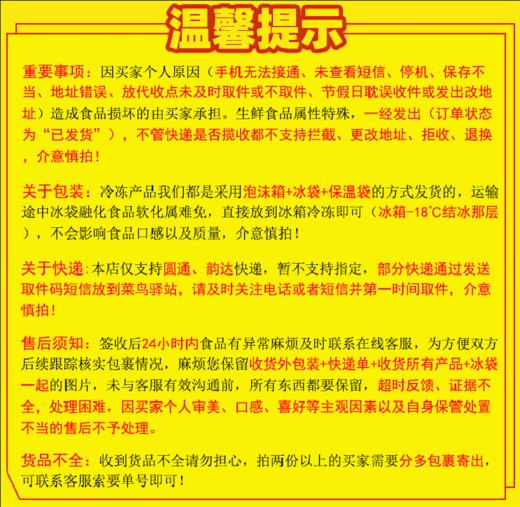 温馨提示

重要事项：因买家个人原因（手机无法接通、未查看短信、停机、保存不当、地址错误、放代收点未及时取件或不取件、节假日耽误收件或发出改地址）造成食品损坏的由买家承担。生鲜食品属性特殊，一经发出（订单状态为“已发货”），不管快递是否揽收都不支持拦截、更改地址、拒收、退换，介意慎拍！

关于包装：冷冻产品我们都是采用泡沫箱+冰袋+保温袋的方式发货的，运输途中冰袋融化食品软化属难免，直接放到冰箱冷冻即可（冰箱-18℃结冰那层），不会影响食品口感以及质量，介意慎拍！

关于快递：本店仅支持圆通、韵达快递，暂不支持指定，部分快递通过发送取件码短信放到菜鸟驿站，请及时关注电话或者短信并第一时间取件，介意慎拍！

售后须知：签收后24小时内食品有异常麻烦及时联系在线客服，为方便双方后续跟踪核实包裹情况，麻烦您保留收货外包装+快递单+收货所有产品+冰袋一起的图片，未与客服有效沟通前，所有东西都要保留，超时反馈、证据不全，处理困难，因买家个人审美、口感、喜好等主观因素以及自身保管处置不当的售后不予处理。

货品不全：收到货品不全请勿担心，拍两份以上的买家需要分多包裹寄出，可联系客服索要单号即可！